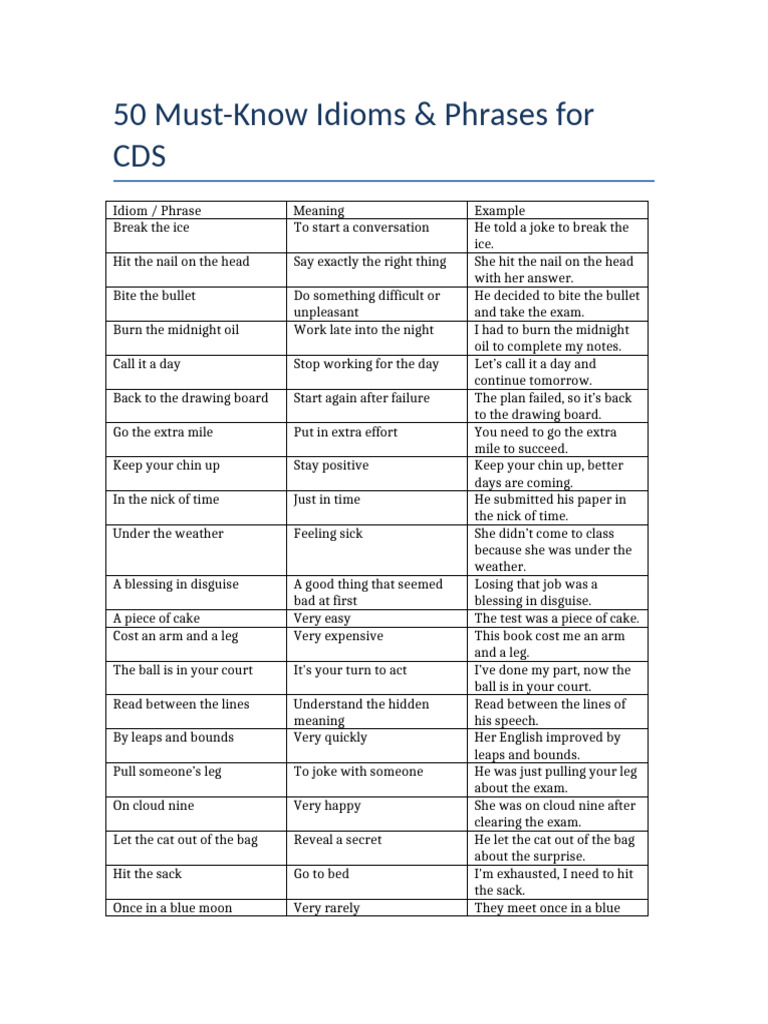 50 Must-Know Idioms & Phrases for CDS

| Idiom / Phrase | Meaning | Example |
|---|---|---|
| Break the ice | To start a conversation | He told a joke to break the ice. |
| Hit the nail on the head | Say exactly the right thing | She hit the nail on the head with her answer. |
| Bite the bullet | Do something difficult or unpleasant | He decided to bite the bullet and take the exam. |
| Burn the midnight oil | Work late into the night | I had to burn the midnight oil to complete my notes. |
| Call it a day | Stop working for the day | Let's call it a day and continue tomorrow. |
| Back to the drawing board | Start again after failure | The plan failed, so it's back to the drawing board. |
| Go the extra mile | Put in extra effort | You need to go the extra mile to succeed. |
| Keep your chin up | Stay positive | Keep your chin up, better days are coming. |
| In the nick of time | Just in time | He submitted his paper in the nick of time. |
| Under the weather | Feeling sick | She didn't come to class because she was under the weather. |
| A blessing in disguise | A good thing that seemed bad at first | Losing that job was a blessing in disguise. |
| A piece of cake | Very easy | The test was a piece of cake. |
| Cost an arm and a leg | Very expensive | This book cost me an arm and a leg. |
| The ball is in your court | It's your turn to act | I've done my part, now the ball is in your court. |
| Read between the lines | Understand the hidden meaning | Read between the lines of his speech. |
| By leaps and bounds | Very quickly | Her English improved by leaps and bounds. |
| Pull someone's leg | To joke with someone | He was just pulling your leg about the exam. |
| On cloud nine | Very happy | She was on cloud nine after clearing the exam. |
| Let the cat out of the bag | Reveal a secret | He let the cat out of the bag about the surprise. |
| Hit the sack | Go to bed | I'm exhausted, I need to hit the sack. |
| Once in a blue moon | Very rarely | They meet once in a blue |